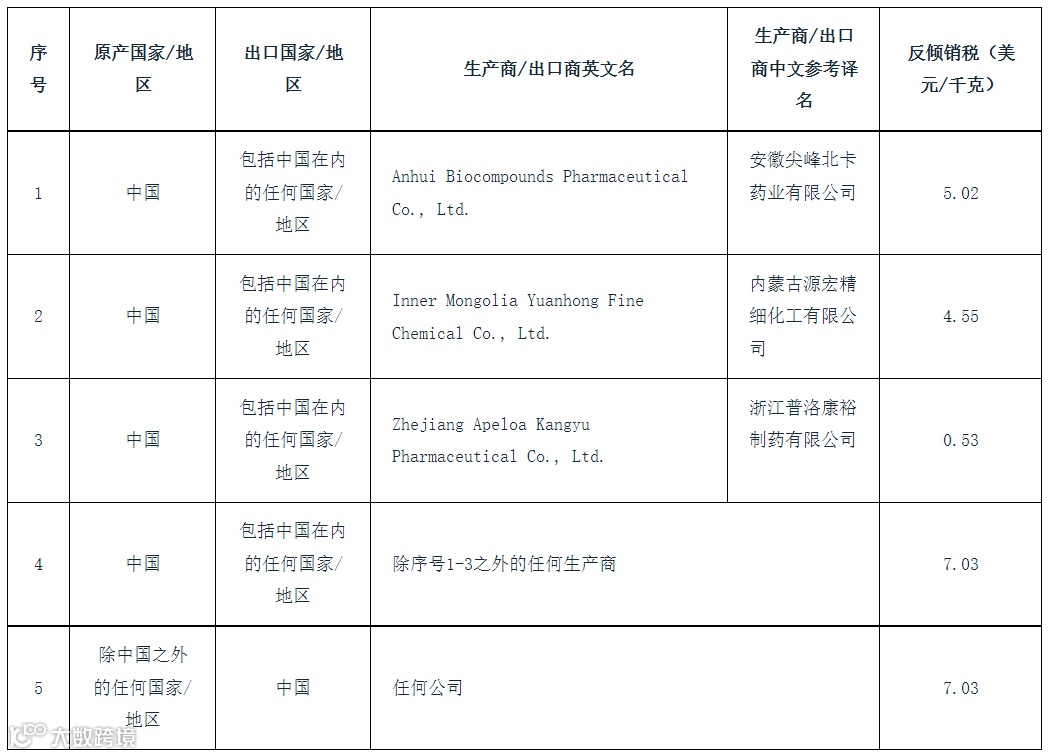 | 序号 | 原产国家/地区 | 出口国家/地区 | 生产商/出口商英文名 | 生产商/出口商中文参考译名 | 反倾销税（美元/千克） |
|---|---|---|---|---|---|
| 1 | 中国 | 包括中国在内的任何国家/地区 | Anhui Biocompounds Pharmaceutical Co., Ltd. | 安徽尖峰北卡药业有限公司 | 5.02 |
| 2 | 中国 | 包括中国在内的任何国家/地区 | Inner Mongolia Yuanhong Fine Chemical Co., Ltd. | 内蒙古源宏精细化工有限公司 | 4.55 |
| 3 | 中国 | 包括中国在内的任何国家/地区 | Zhejiang Apeloa Kangyu Pharmaceutical Co., Ltd. | 浙江普洛康裕制药有限公司 | 0.53 |
| 4 | 中国 | 包括中国在内的任何国家/地区 | 除序号1-3之外的任何生产商 | | 7.03 |
| 5 | 除中国之外的任何国家/地区 | 中国 | 任何公司 | | 7.03 |

大数跨境